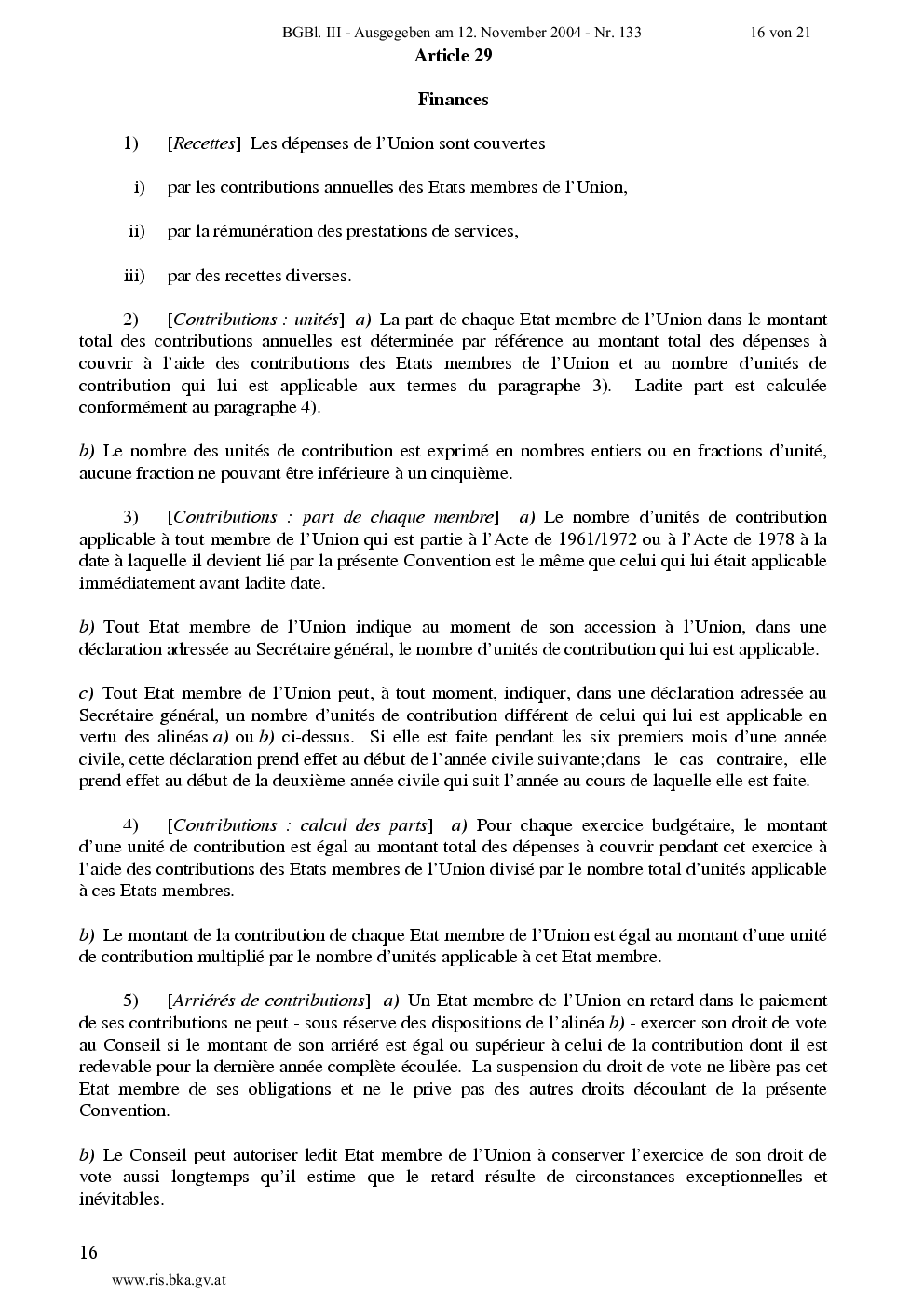 BGBl. III - Ausgegeben am 12. November 2004 - Nr. 133 16 von 21

Article 29

Finances

1) [Recettes] Les dépenses de l'Union sont couvertes

i) par les contributions annuelles des Etats membres de l'Union,

ii) par la rémunération des prestations de services,

iii) par des recettes diverses.

2) [Contributions : unités] a) La part de chaque Etat membre de l'Union dans le montant total des contributions annuelles est déterminée par référence au montant total des dépenses à couvrir à l'aide des contributions des Etats membres de l'Union et au nombre d'unités de contribution qui lui est applicable aux termes du paragraphe 3). Ladite part est calculée conformément au paragraphe 4).

b) Le nombre des unités de contribution est exprimé en nombres entiers ou en fractions d'unité, aucune fraction ne pouvant être inférieure à un cinquième.

3) [Contributions : part de chaque membre] a) Le nombre d'unités de contribution applicable à tout membre de l'Union qui est partie à l'Acte de 1961/1972 ou à l'Acte de 1978 à la date à laquelle il devient lié par la présente Convention est le même que celui qui lui était applicable immédiatement avant ladite date.

b) Tout Etat membre de l'Union indique au moment de son accession à l'Union, dans une déclaration adressée au Secrétaire général, le nombre d'unités de contribution qui lui est applicable.

c) Tout Etat membre de l'Union peut, à tout moment, indiquer, dans une déclaration adressée au Secrétaire général, un nombre d'unités de contribution différent de celui qui lui est applicable en vertu des alinéas a) ou b) ci-dessus. Si elle est faite pendant les six premiers mois d'une année civile, cette déclaration prend effet au début de l'année civile suivante;dans le cas contraire, elle prend effet au début de la deuxième année civile qui suit l'année au cours de laquelle elle est faite.

4) [Contributions : calcul des parts] a) Pour chaque exercice budgétaire, le montant d'une unité de contribution est égal au montant total des dépenses à couvrir pendant cet exercice à l'aide des contributions des Etats membres de l'Union divisé par le nombre total d'unités applicable à ces Etats membres.

b) Le montant de la contribution de chaque Etat membre de l'Union est égal au montant d'une unité de contribution multiplié par le nombre d'unités applicable à cet Etat membre.

5) [Arriérés de contributions] a) Un Etat membre de l'Union en retard dans le paiement de ses contributions ne peut - sous réserve des dispositions de l'alinéa b) - exercer son droit de vote au Conseil si le montant de son arriéré est égal ou supérieur à celui de la contribution dont il est redevable pour la dernière année complète écoulée. La suspension du droit de vote ne libère pas cet Etat membre de ses obligations et ne le prive pas des autres droits découlant de la présente Convention.

b) Le Conseil peut autoriser ledit Etat membre de l'Union à conserver l'exercice de son droit de vote aussi longtemps qu'il estime que le retard résulte de circonstances exceptionnelles et inévitables.

16

www.ris.bka.gv.at